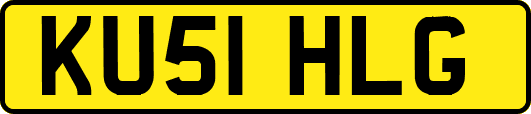 KU51 HLG